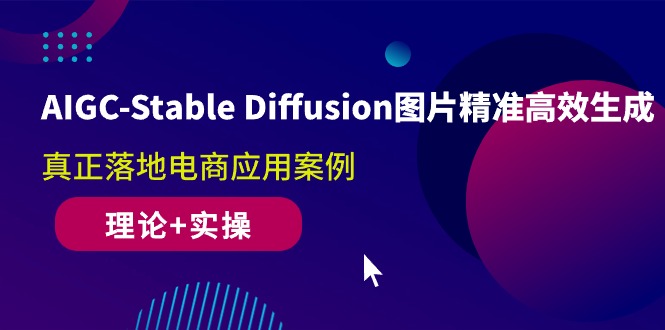 AIGC-Stable Diffusion图片精准高效生成

真正落地电商应用案例

理论+实操